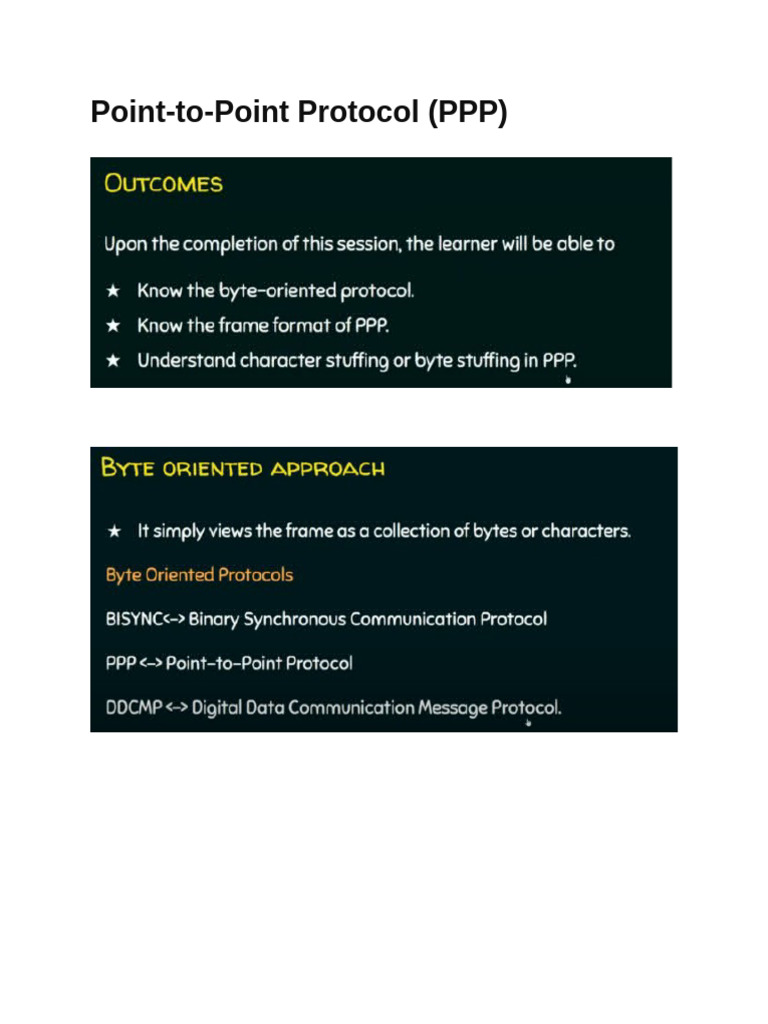 Point-to-Point Protocol (PPP)

OUTCOMES

Upon the completion of this session, the learner will be able to

★ Know the byte-oriented protocol.
★ Know the frame format of PPP.
★ Understand character stuffing or byte stuffing in PPP.

BYTE ORIENTED APPROACH

★ It simply views the frame as a collection of bytes or characters.

Byte Oriented Protocols

BISYNC<-> Binary Synchronous Communication Protocol

PPP <-> Point-to-Point Protocol

DDCMP <-> Digital Data Communication Message Protocol.